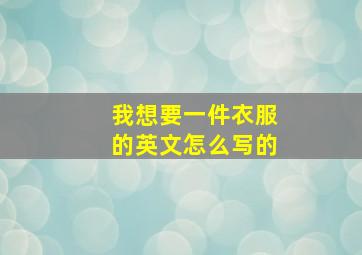 我想要一件衣服的英文怎么写的